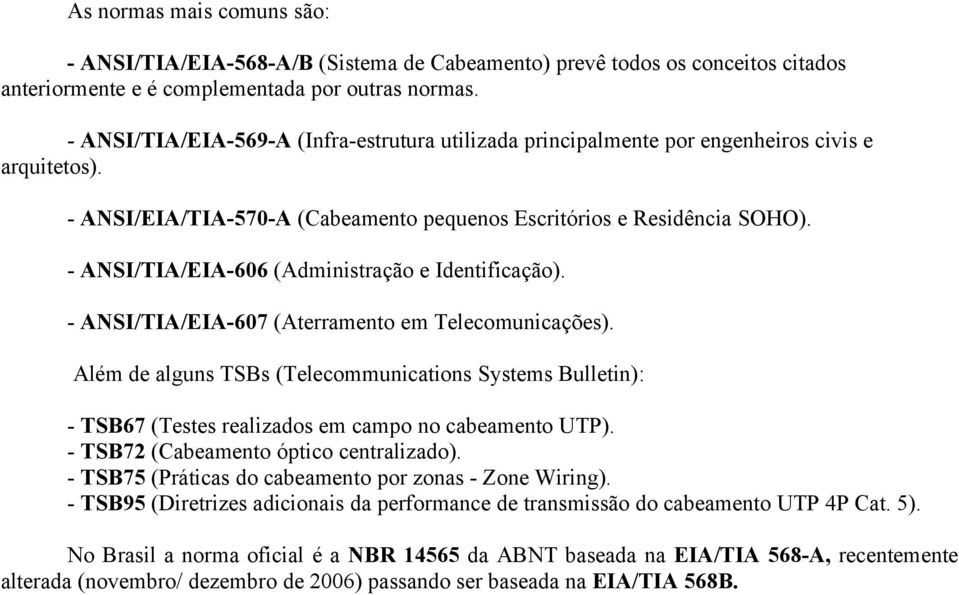 As normas mais comuns são:

- ANSI/TIA/EIA-568-A/B (Sistema de Cabeamento) prevê todos os conceitos citados anteriormente e é complementada por outras normas.

- ANSI/TIA/EIA-569-A (Infra-estrutura utilizada principalmente por engenheiros civis e arquitetos).

- ANSI/EIA/TIA-570-A (Cabeamento pequenos Escritórios e Residência SOHO).

- ANSI/TIA/EIA-606 (Administração e Identificação).

- ANSI/TIA/EIA-607 (Aterramento em Telecomunicações).

Além de alguns TSBs (Telecommunications Systems Bulletin):

- TSB67 (Testes realizados em campo no cabeamento UTP).
- TSB72 (Cabeamento óptico centralizado).
- TSB75 (Práticas do cabeamento por zonas - Zone Wiring).
- TSB95 (Diretrizes adicionais da performance de transmissão do cabeamento UTP 4P Cat. 5).

No Brasil a norma oficial é a NBR 14565 da ABNT baseada na EIA/TIA 568-A, recentemente alterada (novembro/ dezembro de 2006) passando ser baseada na EIA/TIA 568B.